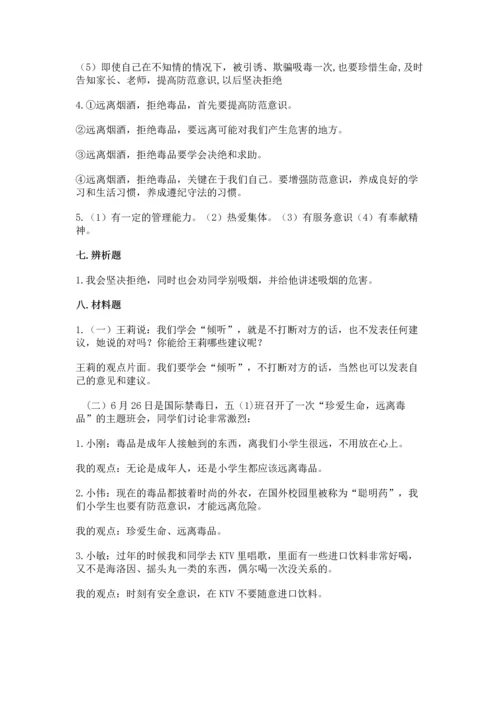 （5）即使自己在不知情的情况下，被引诱、欺骗吸毒一次,也要珍惜生命,及时告知家长、老师，提高防范意识,以后坚决拒绝

4.①远离烟酒，拒绝毒品，首先要提高防范意识。

②远离烟酒，拒绝毒品，要远离可能对我们产生危害的地方。

③远离烟酒，拒绝毒品要学会决绝和求助。

④远离烟酒，拒绝毒品，关键在于我们自己。要增强防范意识，养成良好的学习和生活习惯，养成遵纪守法的习惯。

5.（1）有一定的管理能力。（2）热爱集体。（3）有服务意识（4）有奉献精神。

七.辨析题

1.我会坚决拒绝，同时也会劝同学别吸烟，并给他讲述吸烟的危害。

八.材料题

1.（一）王莉说：我们学会“倾听”，就是不打断对方的话，也不发表任何建议，她说的对吗？你能给王莉哪些建议呢？

王莉的观点片面。我们要学会“倾听”，不打断对方的话，当然也可以发表自己的意见和建议。

（二）6月26日是国际禁毒日，五（1）班召开了一次“珍爱生命，远离毒品”的主题班会，同学们讨论非常激烈：

1.小刚：毒品是成年人接触到的东西，离我们小学生很远，不用放在心上。

我的观点：无论是成年人，还是小学生都应该远离毒品。

2.小伟：现在的毒品都披着时尚的外衣，在国外校园里被称为“聪明药”，我们小学生也要有防范意识，才能远离危险。

我的观点：珍爱生命、远离毒品。

3.小敏：过年的时候我和同学去KTV里唱歌，里面有一些进口饮料非常好喝，又不是海洛因、摇头丸一类的东西，偶尔喝一次没关系的。

我的观点：时刻有安全意识，在KTV不要随意进口饮料。